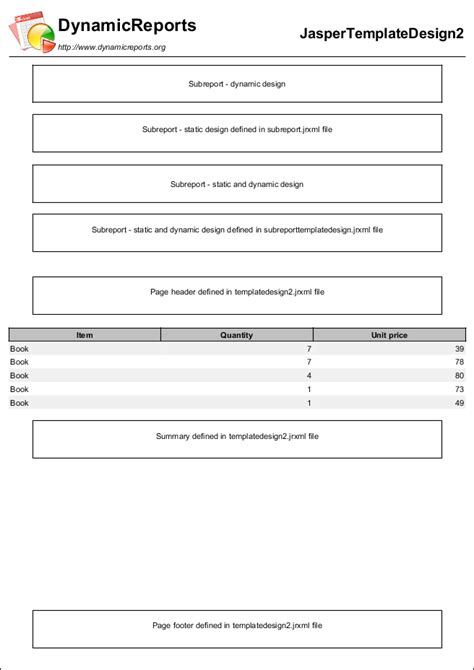 DynamicReports
http://www.dynamicreports.org

JasperTemplateDesign2

Subreport - dynamic design

Subreport - static design defined in subreport.jrxml file

Subreport - static and dynamic design

Subreport - static and dynamic design defined in subreporttemplatedesign.jrxml file

Page header defined in templatedesign2.jrxml file

| Item | Quantity | Unit price |
|---|---|---|
| Book | 7 | 39 |
| Book | 7 | 78 |
| Book | 4 | 80 |
| Book | 1 | 73 |
| Book | 1 | 49 |

Summary defined in templatedesign2.jrxml file

Page footer defined in templatedesign2.jrxml file